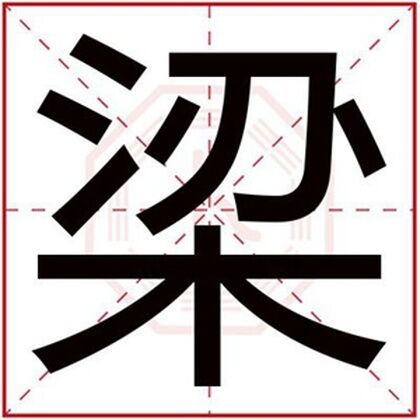 梁